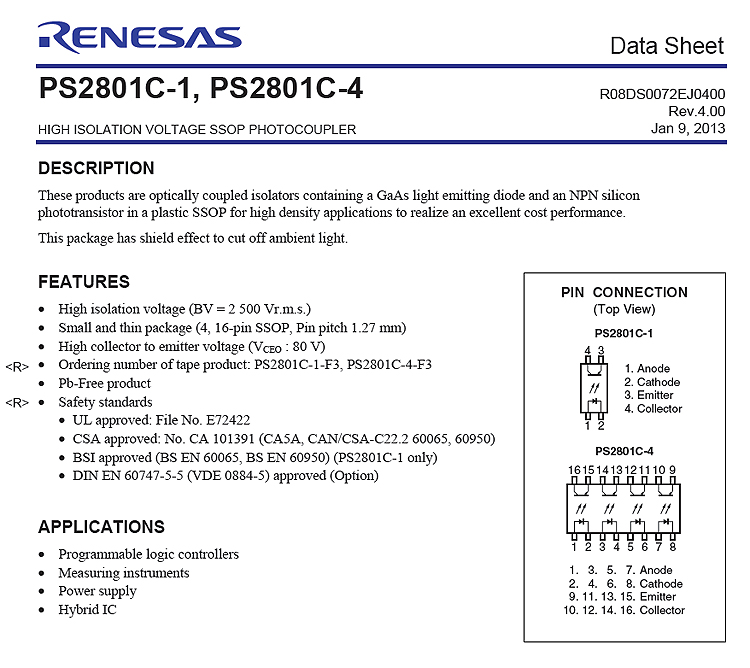 RENESAS

Data Sheet

PS2801C-1, PS2801C-4

R08DS0072EJ0400
Rev.4.00
Jan 9, 2013

HIGH ISOLATION VOLTAGE SSOP PHOTOCOUPLER

DESCRIPTION

These products are optically coupled isolators containing a GaAs light emitting diode and an NPN silicon phototransistor in a plastic SSOP for high density applications to realize an excellent cost performance.

This package has shield effect to cut off ambient light.

FEATURES

• High isolation voltage (BV = 2 500 Vr.m.s.)
• Small and thin package (4, 16-pin SSOP, Pin pitch 1.27 mm)
• High collector to emitter voltage ($V_{CEO}$ : 80 V)
<R> • Ordering number of tape product: PS2801C-1-F3, PS2801C-4-F3
• Pb-Free product
<R> • Safety standards
• UL approved: File No. E72422
• CSA approved: No. CA 101391 (CA5A, CAN/CSA-C22.2 60065, 60950)
• BSI approved (BS EN 60065, BS EN 60950) (PS2801C-1 only)
• DIN EN 60747-5-5 (VDE 0884-5) approved (Option)

APPLICATIONS

• Programmable logic controllers
• Measuring instruments
• Power supply
• Hybrid IC

PIN CONNECTION
(Top View)

PS2801C-1

4 3
1 2

1. Anode
2. Cathode
3. Emitter
4. Collector

PS2801C-4

16 15 14 13 12 11 10 9
1 2 3 4 5 6 7 8

1. 3. 5. 7. Anode
2. 4. 6. 8. Cathode
9. 11. 13. 15. Emitter
10. 12. 14. 16. Collector